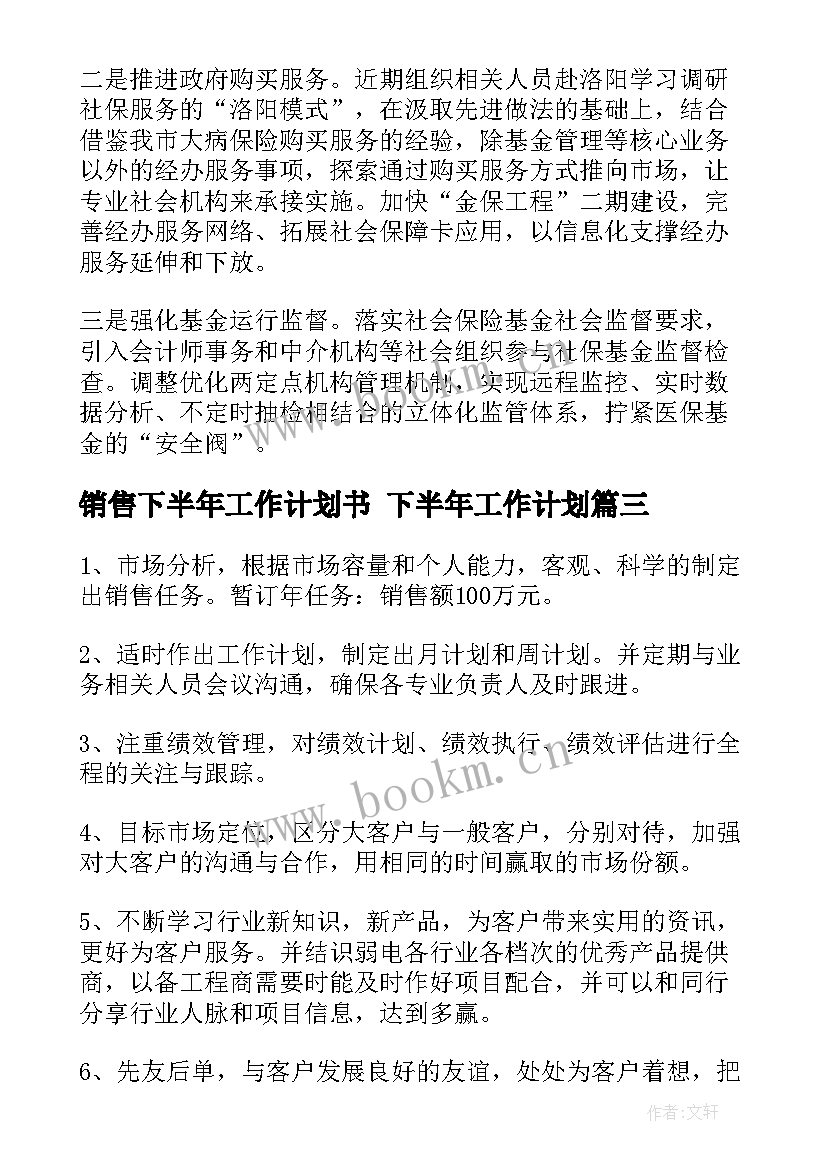 二是推进政府购买服务。近期组织相关人员赴洛阳学习调研社保服务的“洛阳模式”，在汲取先进做法的基础上，结合借鉴我市大病保险购买服务的经验，除基金管理等核心业务以外的经办服务事项，探索通过购买服务方式推向市场，让专业社会机构来承接实施。加快“金保工程”二期建设，完善经办服务网络、拓展社会保障卡应用，以信息化支撑经办服务延伸和下放。

三是强化基金运行监督。落实社会保险基金社会监督要求，引入会计师事务和中介机构等社会组织参与社保基金监督检查。调整优化两定点机构管理机制，实现远程监控、实时数据分析、不定时抽检相结合的立体化监管体系，拧紧医保基金的“安全阀”。

销售下半年工作计划书 下半年工作计划篇三

1、市场分析，根据市场容量和个人能力，客观、科学的制定出销售任务。暂订年任务：销售额100万元。

2、适时作出工作计划，制定出月计划和周计划。并定期与业务相关人员会议沟通，确保各专业负责人及时跟进。

3、注重绩效管理，对绩效计划、绩效执行、绩效评估进行全程的关注与跟踪。

4、目标市场定位，区分大客户与一般客户，分别对待，加强对大客户的沟通与合作，用相同的时间赢取的市场份额。

5、不断学习行业新知识，新产品，为客户带来实用的资讯，更好为客户服务。并结识弱电各行业各档次的优秀产品提供商，以备工程商需要时能及时作好项目配合，并可以和同行分享行业人脉和项目信息，达到多赢。

6、先友后单，与客户发展良好的友谊，处处为客户着想，把

www.bookm.cn

作者:文轩